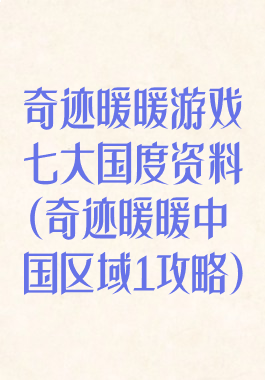 奇迹暖暖游戏七大国度资料（奇迹暖暖中国区域1攻略）